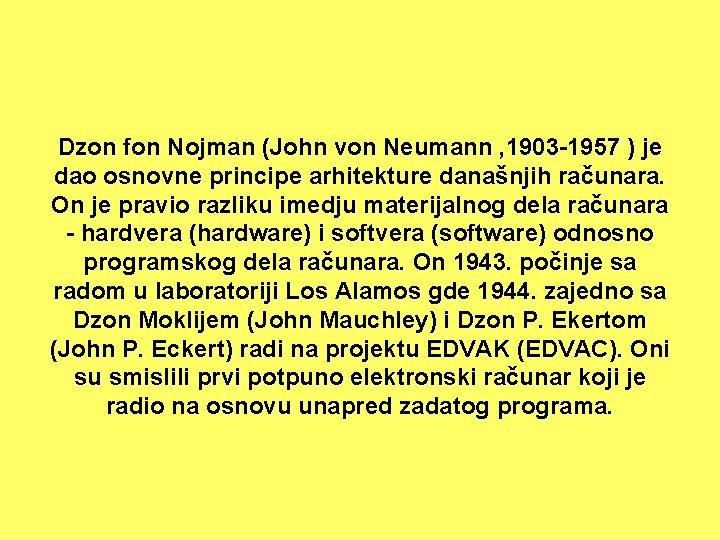 Dzon fon Nojman (John von Neumann ,1903-1957 ) je dao osnovne principe arhitekture današnjih računara. On je pravio razliku imedju materijalnog dela računara - hardvera (hardware) i softvera (software) odnosno programskog dela računara. On 1943. počinje sa radom u laboratoriji Los Alamos gde 1944. zajedno sa Dzon Moklijem (John Mauchley) i Dzon P. Ekertom (John P. Eckert) radi na projektu EDVAK (EDVAC). Oni su smislili prvi potpuno elektronski računar koji je radio na osnovu unapred zadatog programa.